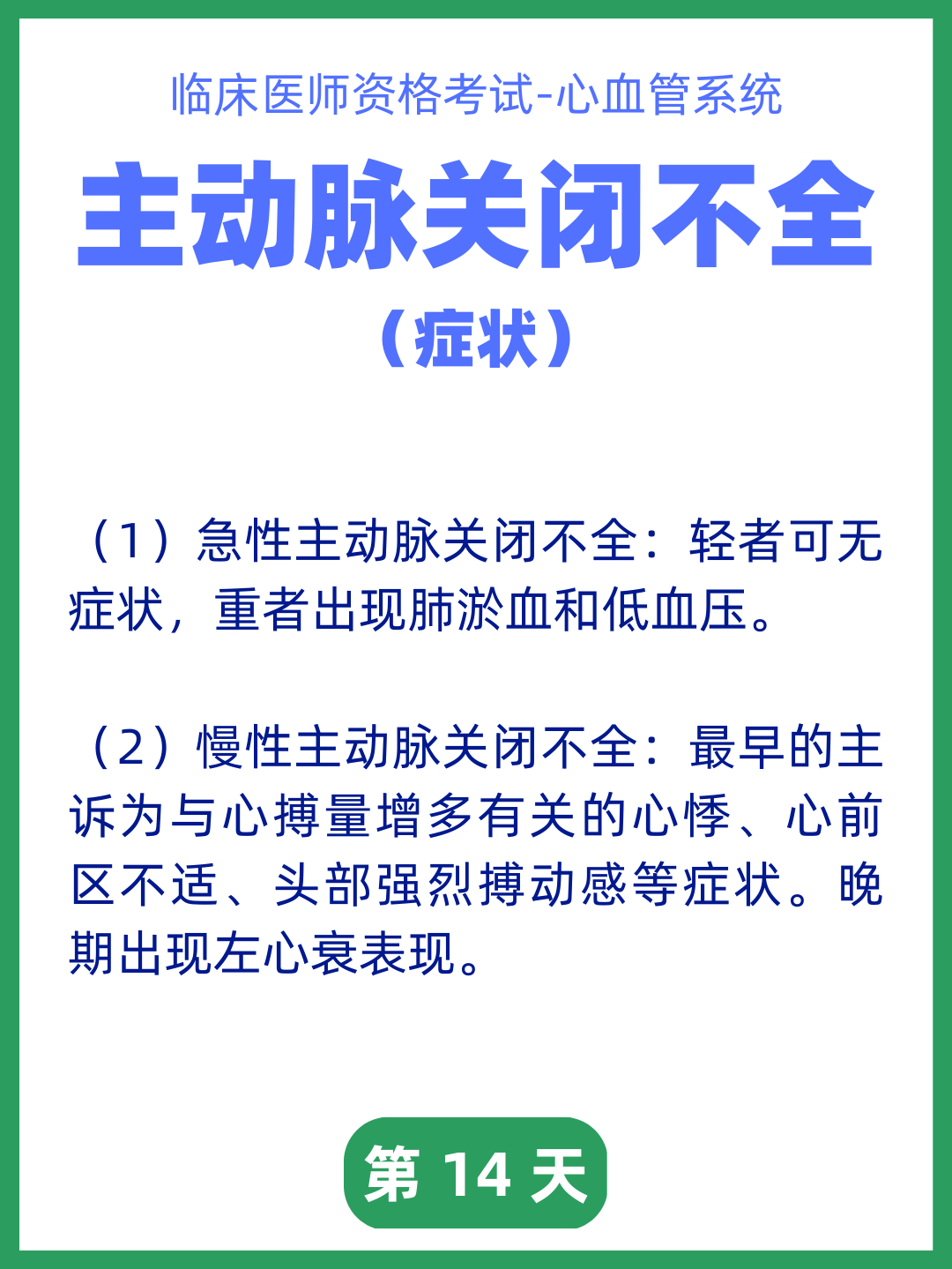 临床医师资格考试-心血管系统

主动脉关闭不全

（症状）

（1）急性主动脉关闭不全：轻者可无症状，重者出现肺淤血和低血压。

（2）慢性主动脉关闭不全：最早的主诉为与心搏量增多有关的心悸、心前区不适、头部强烈搏动感等症状。晚期出现左心衰表现。

第 14 天